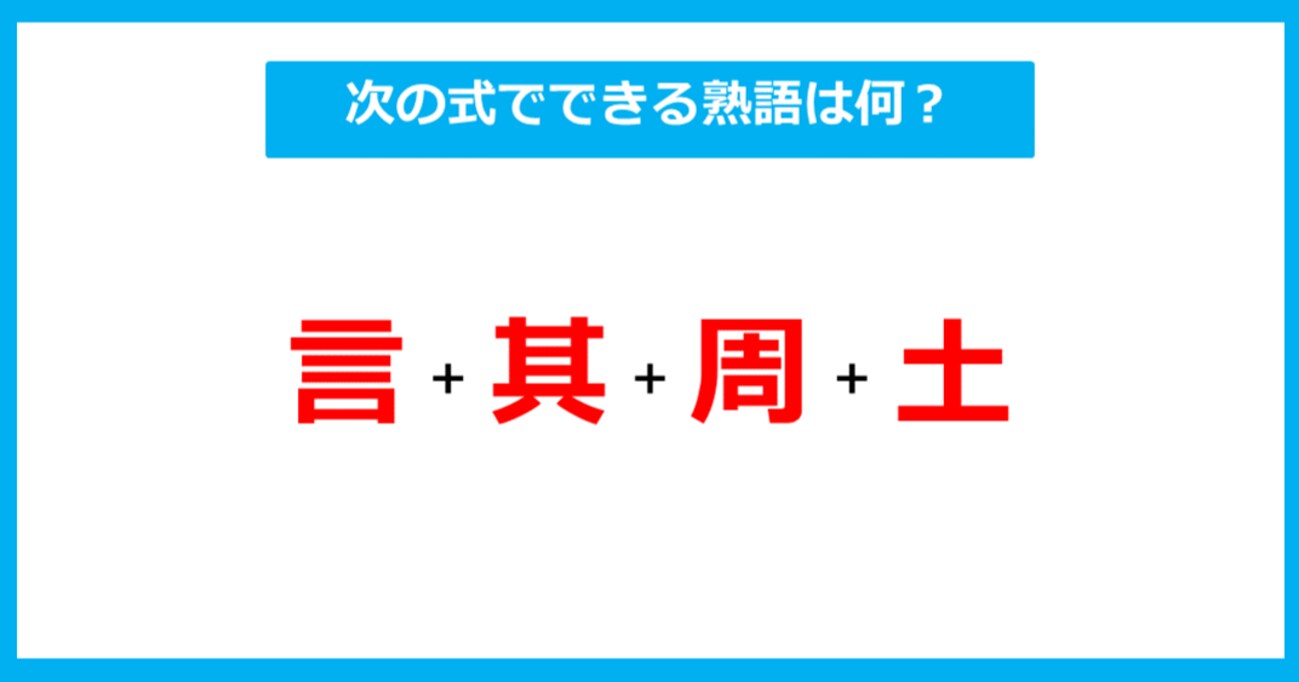 次の式でできる熟語は何？

言 + 其 + 周 + 土